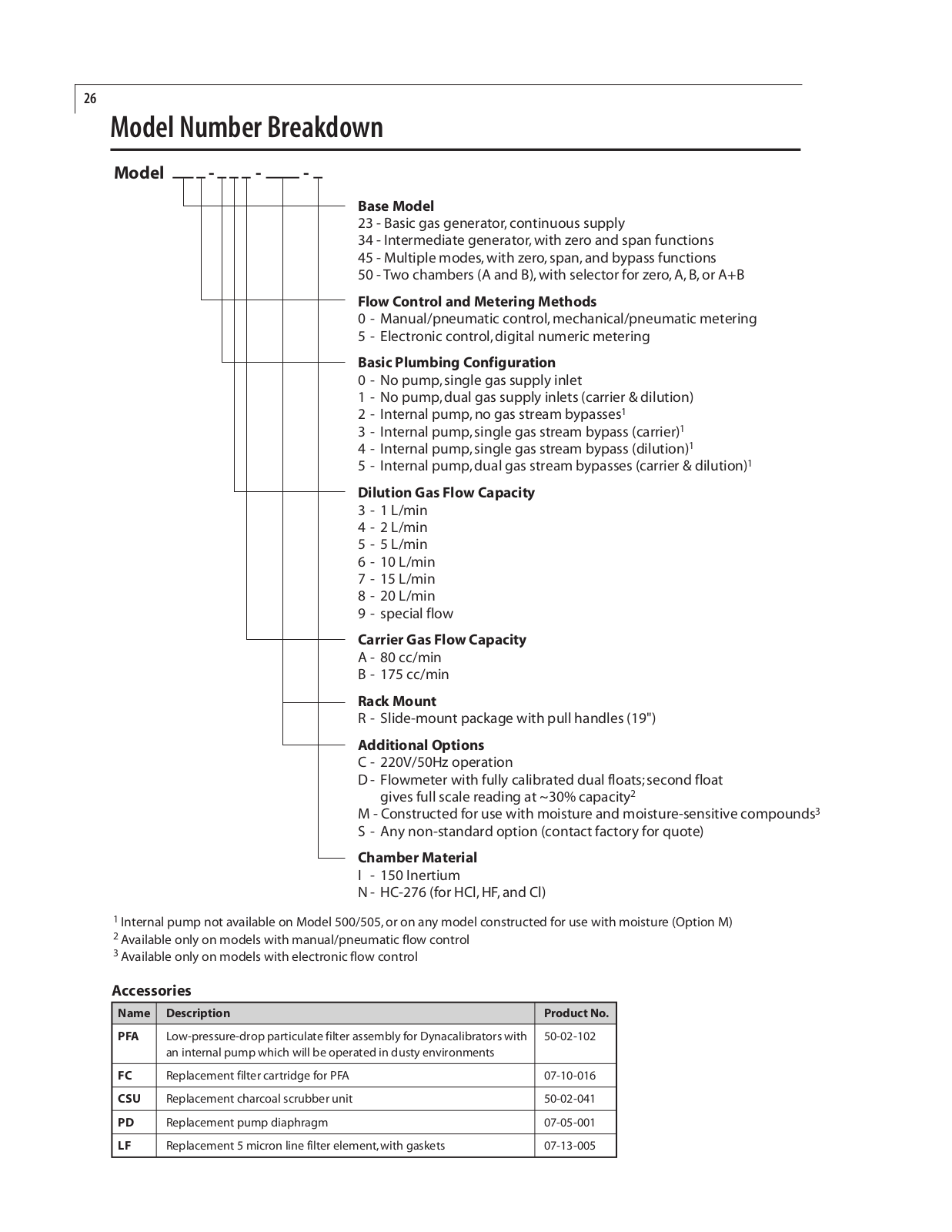 26

Model Number Breakdown

Model __ _ - _ _ _ - ___ - _

Base Model
23 - Basic gas generator, continuous supply
34 - Intermediate generator, with zero and span functions
45 - Multiple modes, with zero, span, and bypass functions
50 - Two chambers (A and B), with selector for zero, A, B, or A+B

Flow Control and Metering Methods
0 - Manual/pneumatic control, mechanical/pneumatic metering
5 - Electronic control, digital numeric metering

Basic Plumbing Configuration
0 - No pump, single gas supply inlet
1 - No pump, dual gas supply inlets (carrier & dilution)
2 - Internal pump, no gas stream bypasses$^1$
3 - Internal pump, single gas stream bypass (carrier)$^1$
4 - Internal pump, single gas stream bypass (dilution)$^1$
5 - Internal pump, dual gas stream bypasses (carrier & dilution)$^1$

Dilution Gas Flow Capacity
3 - 1 L/min
4 - 2 L/min
5 - 5 L/min
6 - 10 L/min
7 - 15 L/min
8 - 20 L/min
9 - special flow

Carrier Gas Flow Capacity
A - 80 cc/min
B - 175 cc/min

Rack Mount
R - Slide-mount package with pull handles (19")

Additional Options
C - 220V/50Hz operation
D - Flowmeter with fully calibrated dual floats; second float gives full scale reading at ~30% capacity$^2$
M - Constructed for use with moisture and moisture-sensitive compounds$^3$
S - Any non-standard option (contact factory for quote)

Chamber Material
I - 150 Inertium
N - HC-276 (for HCl, HF, and Cl)

$^1$ Internal pump not available on Model 500/505, or on any model constructed for use with moisture (Option M)
$^2$ Available only on models with manual/pneumatic flow control
$^3$ Available only on models with electronic flow control

Accessories

| Name | Description | Product No. |
|---|---|---|
| PFA | Low-pressure-drop particulate filter assembly for Dynacalibrators with an internal pump which will be operated in dusty environments | 50-02-102 |
| FC | Replacement filter cartridge for PFA | 07-10-016 |
| CSU | Replacement charcoal scrubber unit | 50-02-041 |
| PD | Replacement pump diaphragm | 07-05-001 |
| LF | Replacement 5 micron line filter element, with gaskets | 07-13-005 |